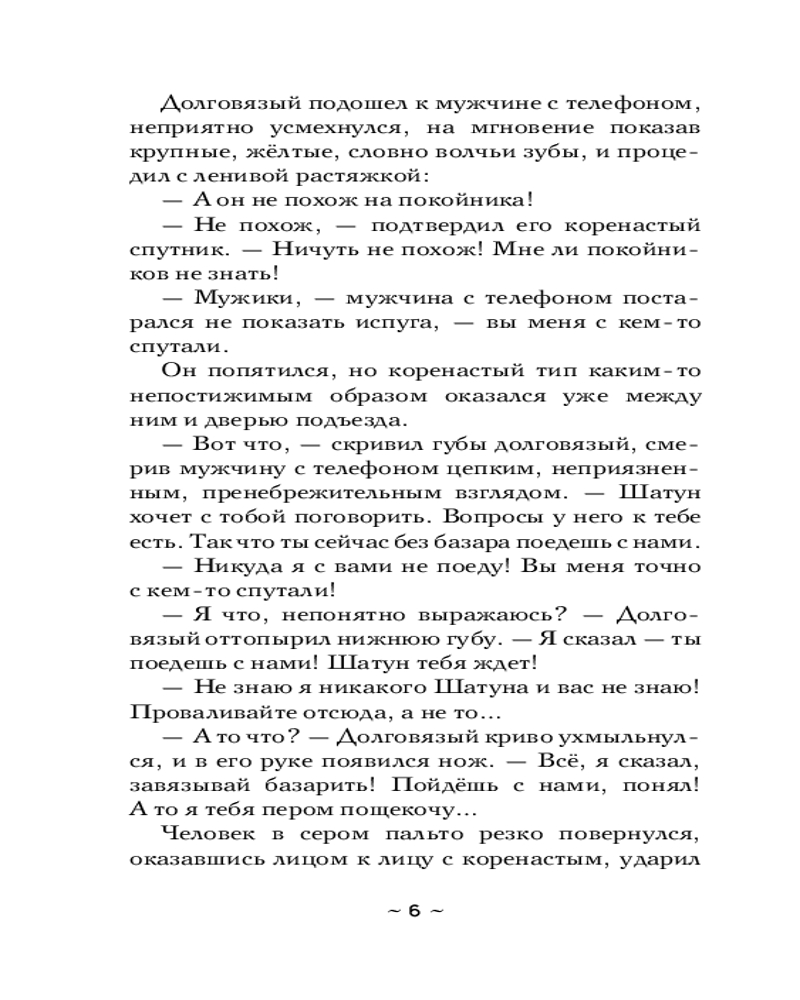 Долговязый подошел к мужчине с телефоном, неприятно усмехнулся, на мгновение показав крупные, жёлтые, словно волчьи зубы, и процедил с ленивой растяжкой:

— А он не похож на покойника!

— Не похож, — подтвердил его коренастый спутник. — Ничуть не похож! Мне ли покойников не знать!

— Мужики, — мужчина с телефоном постарался не показать испуга, — вы меня с кем-то спутали.

Он попятился, но коренастый тип каким-то непостижимым образом оказался уже между ним и дверью подъезда.

— Вот что, — скривил губы долговязый, смерив мужчину с телефоном цепким, неприязненным, пренебрежительным взглядом. — Шатун хочет с тобой поговорить. Вопросы у него к тебе есть. Так что ты сейчас без базара поедешь с нами.

— Никуда я с вами не поеду! Вы меня точно с кем-то спутали!

— Я что, непонятно выражаюсь? — Долговязый оттопырил нижнюю губу. — Я сказал — ты поедешь с нами! Шатун тебя ждет!

— Не знаю я никакого Шатуна и вас не знаю! Проваливайте отсюда, а не то...

— А то что? — Долговязый криво ухмыльнулся, и в его руке появился нож. — Всё, я сказал, завязывай базарить! Пойдёшь с нами, понял! А то я тебя пером пощекочу...

Человек в сером пальто резко повернулся, оказавшись лицом к лицу с коренастым, ударил

~ 6 ~